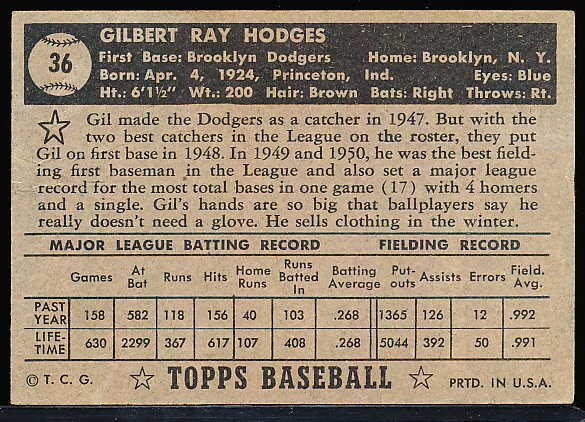 36

GILBERT RAY HODGES
First Base: Brooklyn Dodgers Home: Brooklyn, N. Y.
Born: Apr. 4, 1924, Princeton, Ind. Eyes: Blue
Ht.: 6'1½" Wt.: 200 Hair: Brown Bats: Right Throws: Rt.

Gil made the Dodgers as a catcher in 1947. But with the two best catchers in the League on the roster, they put Gil on first base in 1948. In 1949 and 1950, he was the best fielding first baseman in the League and also set a major league record for the most total bases in one game (17) with 4 homers and a single. Gil's hands are so big that ballplayers say he really doesn't need a glove. He sells clothing in the winter.

MAJOR LEAGUE BATTING RECORD FIELDING RECORD

| | Games | At Bat | Runs | Hits | Home Runs | Runs Batted In | Batting Average | Put-outs | Assists | Errors | Field. Avg. |
|---|---|---|---|---|---|---|---|---|---|---|---|
| PAST YEAR | 158 | 582 | 118 | 156 | 40 | 103 | .268 | 1365 | 126 | 12 | .992 |
| LIFE-TIME | 630 | 2299 | 367 | 617 | 107 | 408 | .268 | 5044 | 392 | 50 | .991 |

© T. C. G. TOPPS BASEBALL PRTD. IN U.S.A.